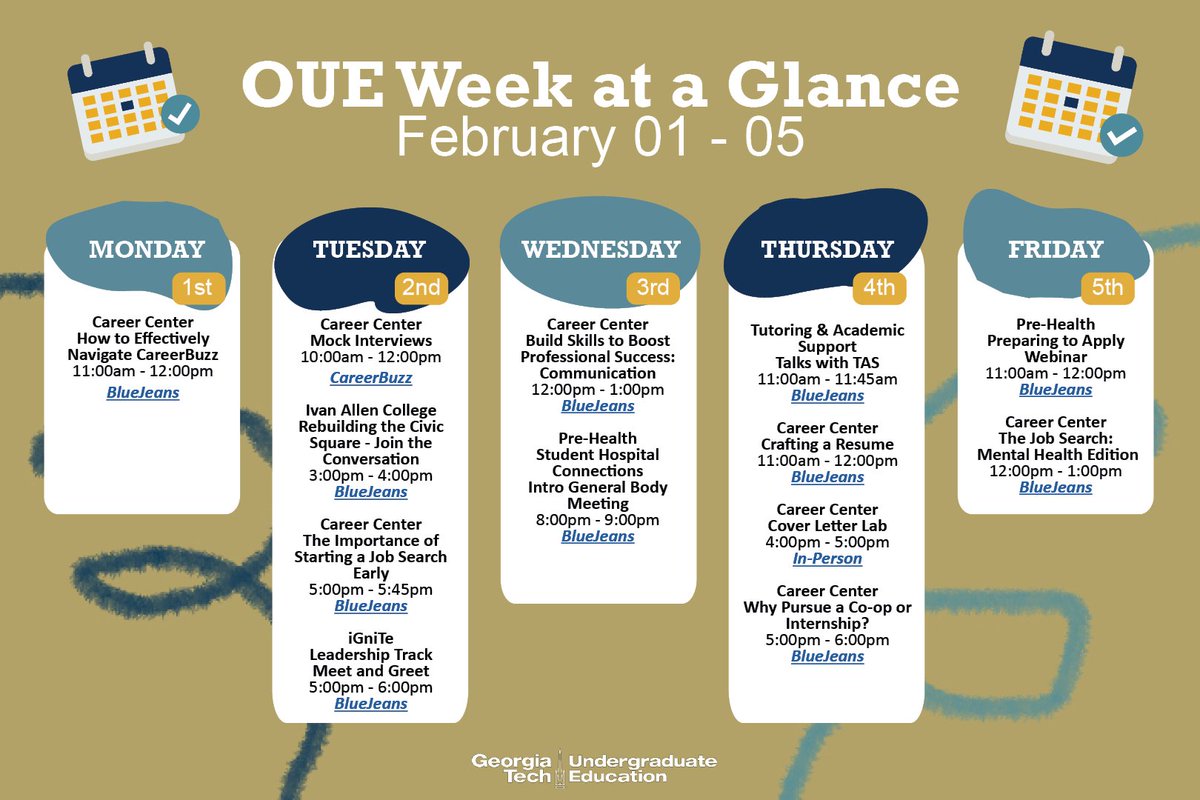 OUE Week at a Glance
February 01 - 05

MONDAY
1st

Career Center
How to Effectively Navigate CareerBuzz
11:00am - 12:00pm
BlueJeans

TUESDAY
2nd

Career Center
Mock Interviews
10:00am - 12:00pm
CareerBuzz

Ivan Allen College
Rebuilding the Civic Square - Join the Conversation
3:00pm - 4:00pm
BlueJeans

Career Center
The Importance of Starting a Job Search Early
5:00pm - 5:45pm
BlueJeans

iGniTe
Leadership Track
Meet and Greet
5:00pm - 6:00pm
BlueJeans

WEDNESDAY
3rd

Career Center
Build Skills to Boost Professional Success: Communication
12:00pm - 1:00pm
BlueJeans

Pre-Health
Student Hospital Connections
Intro General Body Meeting
8:00pm - 9:00pm
BlueJeans

THURSDAY
4th

Tutoring & Academic Support
Talks with TAS
11:00am - 11:45am
BlueJeans

Career Center
Crafting a Resume
11:00am - 12:00pm
BlueJeans

Career Center
Cover Letter Lab
4:00pm - 5:00pm
In-Person

Career Center
Why Pursue a Co-op or Internship?
5:00pm - 6:00pm
BlueJeans

FRIDAY
5th

Pre-Health
Preparing to Apply Webinar
11:00am - 12:00pm
BlueJeans

Career Center
The Job Search: Mental Health Edition
12:00pm - 1:00pm
BlueJeans

Georgia Tech
Undergraduate Education